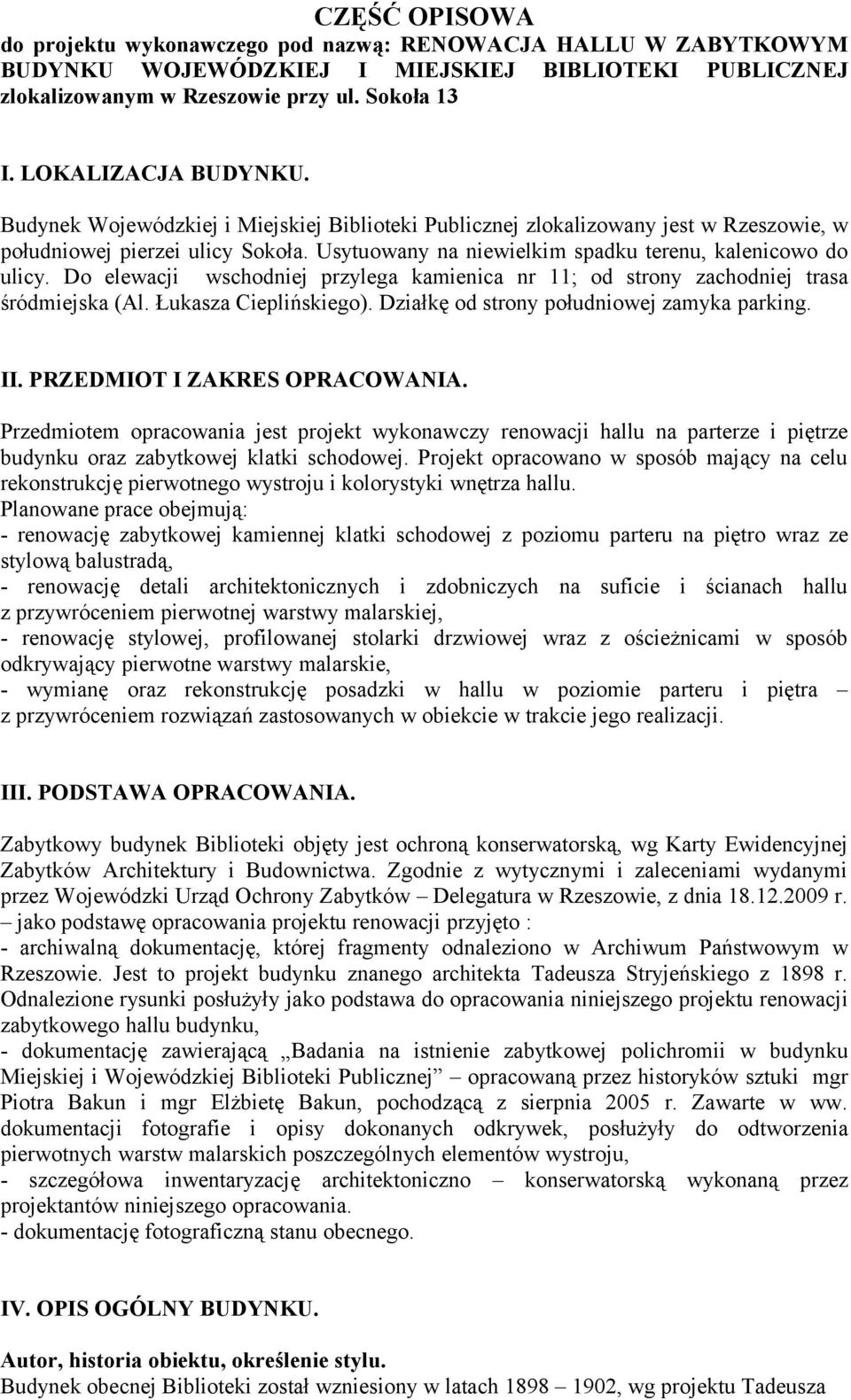 CZĘŚĆ OPISOWA
do projektu wykonawczego pod nazwą: RENOWACJA HALLU W ZABYTKOWYM BUDYNKU WOJEWÓDZKIEJ I MIEJSKIEJ BIBLIOTEKI PUBLICZNEJ zlokalizowanym w Rzeszowie przy ul. Sokoła 13

I. LOKALIZACJA BUDYNKU.
Budynek Wojewódzkiej i Miejskiej Biblioteki Publicznej zlokalizowany jest w Rzeszowie, w południowej pierzei ulicy Sokoła. Usytuowany na niewielkim spadku terenu, kalenicowo do ulicy. Do elewacji wschodniej przylega kamienica nr 11; od strony zachodniej trasa śródmiejska (Al. Łukasza Cieplińskiego). Działkę od strony południowej zamyka parking.

II. PRZEDMIOT I ZAKRES OPRACOWANIA.
Przedmiotem opracowania jest projekt wykonawczy renowacji hallu na parterze i piętrze budynku oraz zabytkowej klatki schodowej. Projekt opracowano w sposób mający na celu rekonstrukcję pierwotnego wystroju i kolorystyki wnętrza hallu.
Planowane prace obejmują:
- renowację zabytkowej kamiennej klatki schodowej z poziomu parteru na piętro wraz ze stylową balustradą,
- renowację detali architektonicznych i zdobniczych na suficie i ścianach hallu z przywróceniem pierwotnej warstwy malarskiej,
- renowację stylowej, profilowanej stolarki drzwiowej wraz z ościeżnicami w sposób odkrywający pierwotne warstwy malarskie,
- wymianę oraz rekonstrukcję posadzki w hallu w poziomie parteru i piętra – z przywróceniem rozwiązań zastosowanych w obiekcie w trakcie jego realizacji.

III. PODSTAWA OPRACOWANIA.
Zabytkowy budynek Biblioteki objęty jest ochroną konserwatorską, wg Karty Ewidencyjnej Zabytków Architektury i Budownictwa. Zgodnie z wytycznymi i zaleceniami wydanymi przez Wojewódzki Urząd Ochrony Zabytków – Delegatura w Rzeszowie, z dnia 18.12.2009 r. – jako podstawę opracowania projektu renowacji przyjęto :
- archiwalną dokumentację, której fragmenty odnaleziono w Archiwum Państwowym w Rzeszowie. Jest to projekt budynku znanego architekta Tadeusza Stryjeńskiego z 1898 r. Odnalezione rysunki posłużyły jako podstawa do opracowania niniejszego projektu renowacji zabytkowego hallu budynku,
- dokumentację zawierającą „Badania na istnienie zabytkowej polichromii w budynku Miejskiej i Wojewódzkiej Biblioteki Publicznej” – opracowaną przez historyków sztuki mgr Piotra Bakun i mgr Elżbietę Bakun, pochodzącą z sierpnia 2005 r. Zawarte w ww. dokumentacji fotografie i opisy dokonanych odkrywek, posłużyły do odtworzenia pierwotnych warstw malarskich poszczególnych elementów wystroju,
- szczegółowa inwentaryzację architektoniczno – konserwatorską wykonaną przez projektantów niniejszego opracowania.
- dokumentację fotograficzną stanu obecnego.

IV. OPIS OGÓLNY BUDYNKU.

Autor, historia obiektu, określenie stylu.
Budynek obecnej Biblioteki został wzniesiony w latach 1898 – 1902, wg projektu Tadeusza